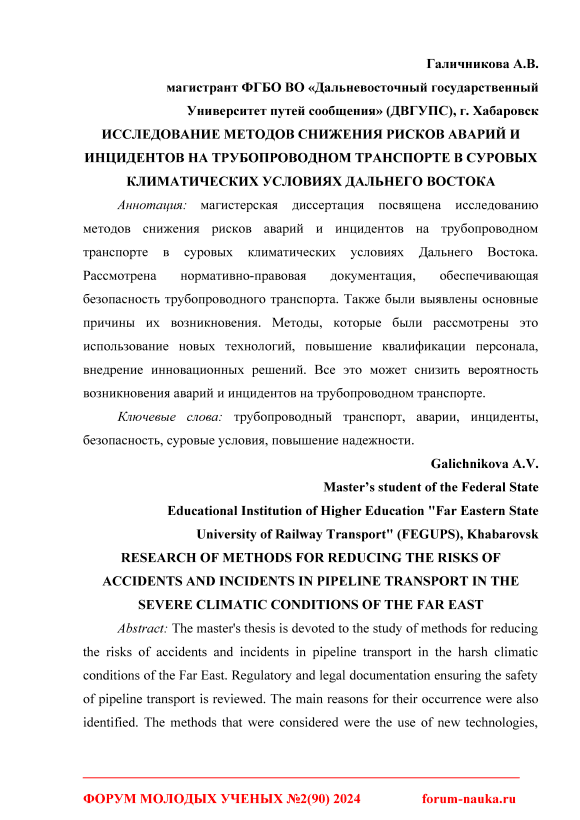 Галичникова А.В.

магистрант ФГБО ВО «Дальневосточный государственный Университет путей сообщения» (ДВГУПС), г. Хабаровск

ИССЛЕДОВАНИЕ МЕТОДОВ СНИЖЕНИЯ РИСКОВ АВАРИЙ И ИНЦИДЕНТОВ НА ТРУБОПРОВОДНОМ ТРАНСПОРТЕ В СУРОВЫХ КЛИМАТИЧЕСКИХ УСЛОВИЯХ ДАЛЬНЕГО ВОСТОКА

Аннотация: магистерская диссертация посвящена исследованию методов снижения рисков аварий и инцидентов на трубопроводном транспорте в суровых климатических условиях Дальнего Востока. Рассмотрена нормативно-правовая документация, обеспечивающая безопасность трубопроводного транспорта. Также были выявлены основные причины их возникновения. Методы, которые были рассмотрены это использование новых технологий, повышение квалификации персонала, внедрение инновационных решений. Все это может снизить вероятность возникновения аварий и инцидентов на трубопроводном транспорте.

Ключевые слова: трубопроводный транспорт, аварии, инциденты, безопасность, суровые условия, повышение надежности.

Galichnikova A.V.

Master's student of the Federal State Educational Institution of Higher Education "Far Eastern State University of Railway Transport" (FEGUPS), Khabarovsk

RESEARCH OF METHODS FOR REDUCING THE RISKS OF ACCIDENTS AND INCIDENTS IN PIPELINE TRANSPORT IN THE SEVERE CLIMATIC CONDITIONS OF THE FAR EAST

Abstract: The master's thesis is devoted to the study of methods for reducing the risks of accidents and incidents in pipeline transport in the harsh climatic conditions of the Far East. Regulatory and legal documentation ensuring the safety of pipeline transport is reviewed. The main reasons for their occurrence were also identified. The methods that were considered were the use of new technologies,

ФОРУМ МОЛОДЫХ УЧЕНЫХ №2(90) 2024 forum-nauka.ru